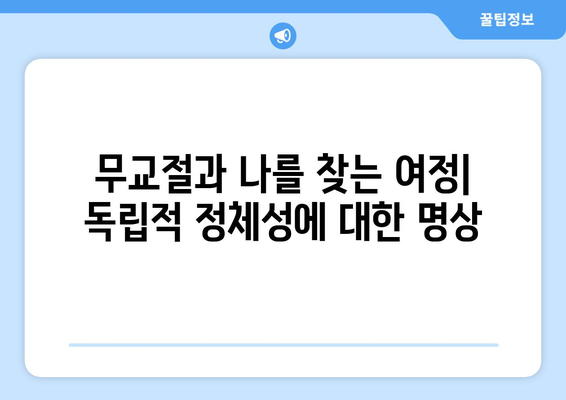 꿀팁정보

무교절과 나를 찾는 여정| 독립적 정체성에 대한 명상